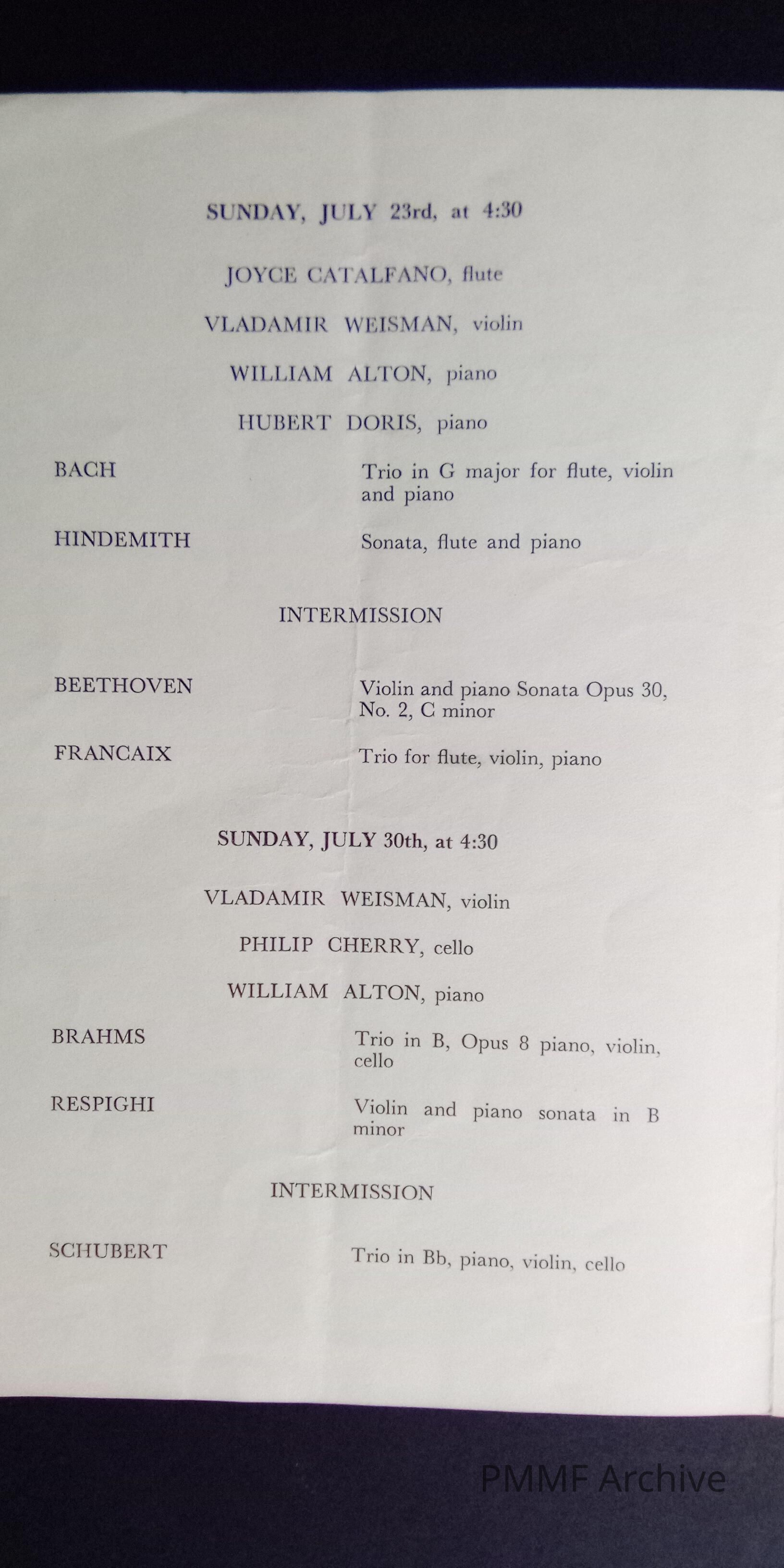 SUNDAY, JULY 23rd, at 4:30

JOYCE CATALFANO, flute

VLADAMIR WEISMAN, violin

WILLIAM ALTON, piano

HUBERT DORIS, piano

BACH

Trio in G major for flute, violin and piano

HINDEMITH

Sonata, flute and piano

INTERMISSION

BEETHOVEN

Violin and piano Sonata Opus 30, No. 2, C minor

FRANCAIX

Trio for flute, violin, piano

SUNDAY, JULY 30th, at 4:30

VLADAMIR WEISMAN, violin

PHILIP CHERRY, cello

WILLIAM ALTON, piano

BRAHMS

Trio in B, Opus 8 piano, violin, cello

RESPIGHI

Violin and piano sonata in B minor

INTERMISSION

SCHUBERT

Trio in Bb, piano, violin, cello

PMMF Archive